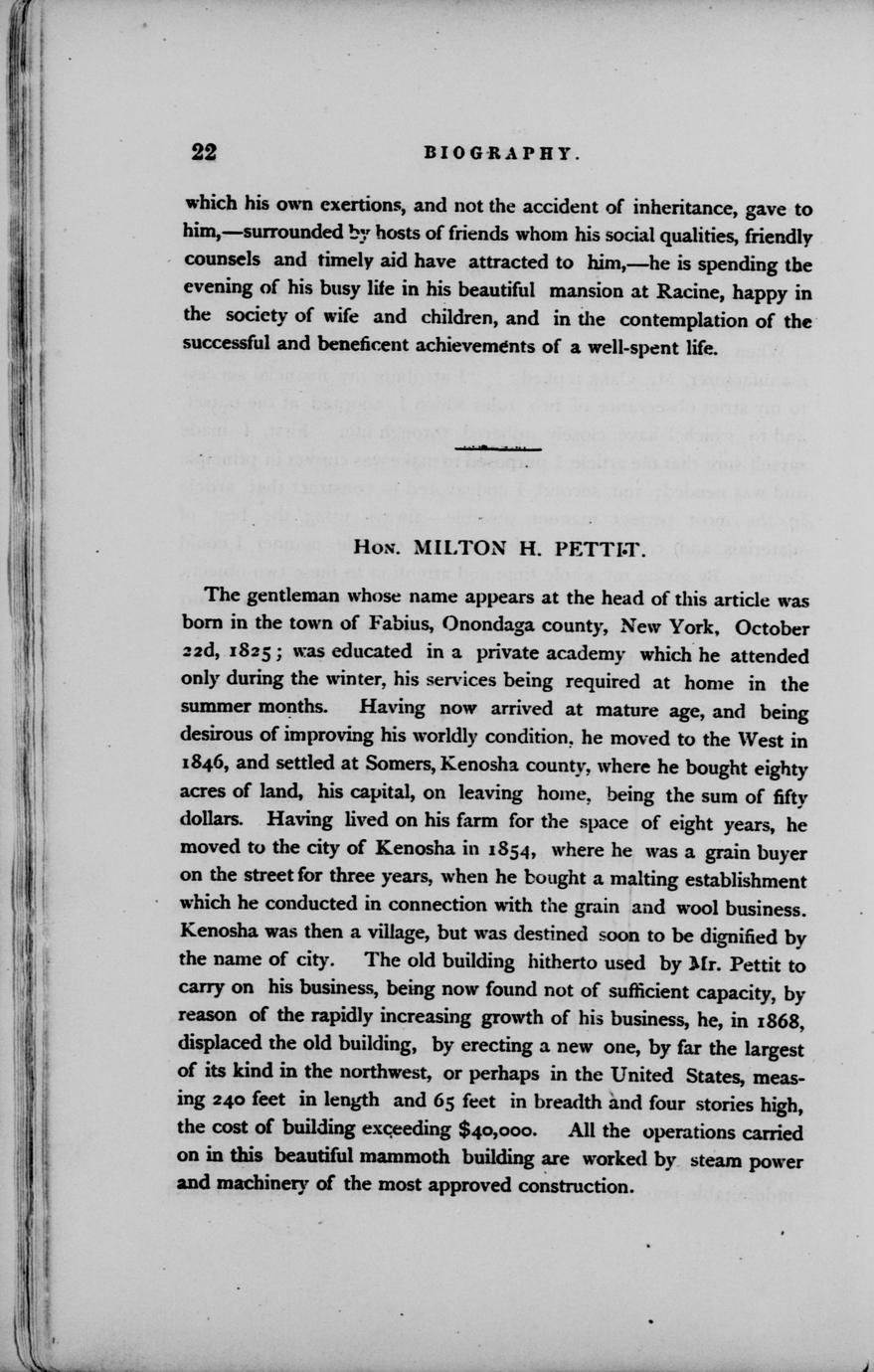 22 BIOGRAPHY.

which his own exertions, and not the accident of inheritance, gave to him,—surrounded by hosts of friends whom his social qualities, friendly counsels and timely aid have attracted to him,—he is spending the evening of his busy life in his beautiful mansion at Racine, happy in the society of wife and children, and in the contemplation of the successful and beneficent achievements of a well-spent life.

HON. MILTON H. PETTIT.

The gentleman whose name appears at the head of this article was born in the town of Fabius, Onondaga county, New York, October 22d, 1825; was educated in a private academy which he attended only during the winter, his services being required at home in the summer months. Having now arrived at mature age, and being desirous of improving his worldly condition, he moved to the West in 1846, and settled at Somers, Kenosha county, where he bought eighty acres of land, his capital, on leaving home, being the sum of fifty dollars. Having lived on his farm for the space of eight years, he moved to the city of Kenosha in 1854, where he was a grain buyer on the street for three years, when he bought a malting establishment which he conducted in connection with the grain and wool business. Kenosha was then a village, but was destined soon to be dignified by the name of city. The old building hitherto used by Mr. Pettit to carry on his business, being now found not of sufficient capacity, by reason of the rapidly increasing growth of his business, he, in 1868, displaced the old building, by erecting a new one, by far the largest of its kind in the northwest, or perhaps in the United States, measing 240 feet in length and 65 feet in breadth and four stories high, the cost of building exceeding $40,000. All the operations carried on in this beautiful mammoth building are worked by steam power and machinery of the most approved construction.